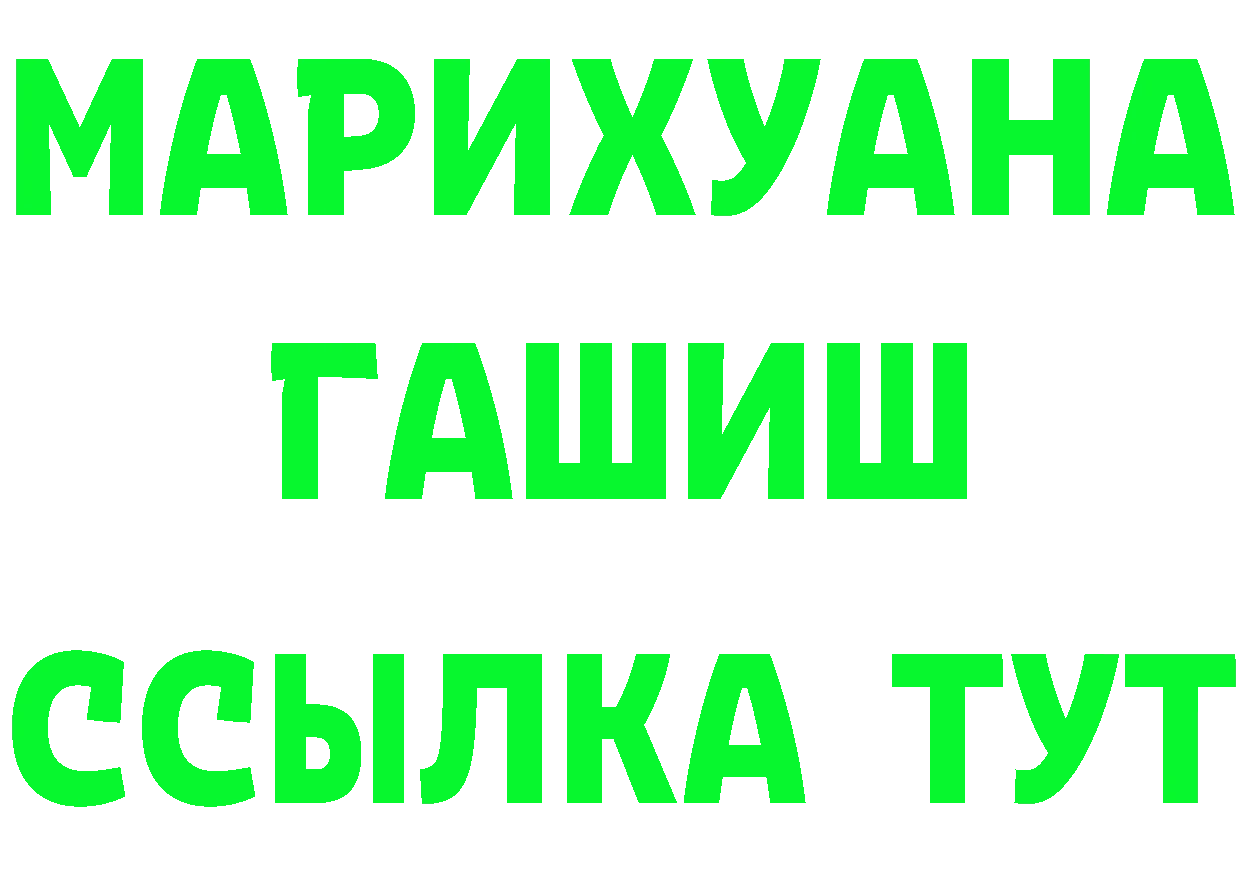 МАРИХУАНА
ГАШИШ
ССЫЛКА ТУТ